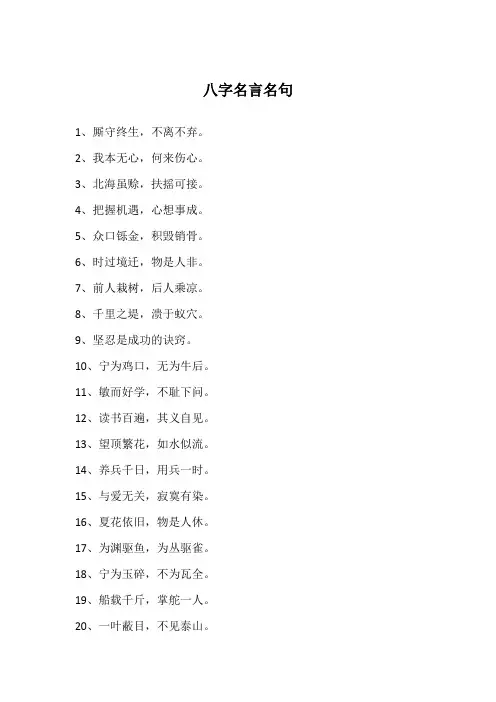 八字名言名句

1、厮守终生，不离不弃。

2、我本无心，何来伤心。

3、北海虽赊，扶摇可接。

4、把握机遇，心想事成。

5、众口铄金，积毁销骨。

6、时过境迁，物是人非。

7、前人栽树，后人乘凉。

8、千里之堤，溃于蚁穴。

9、坚忍是成功的诀窍。

10、宁为鸡口，无为牛后。

11、敏而好学，不耻下问。

12、读书百遍，其义自见。

13、望顶繁花，如水似流。

14、养兵千日，用兵一时。

15、与爱无关，寂寞有染。

16、夏花依旧，物是人休。

17、为渊驱鱼，为丛驱雀。

18、宁为玉碎，不为瓦全。

19、船载千斤，掌舵一人。

20、一叶蔽目，不见泰山。